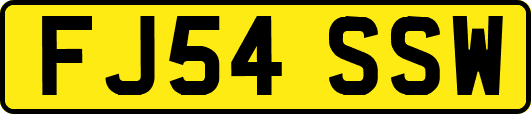 FJ54 SSW